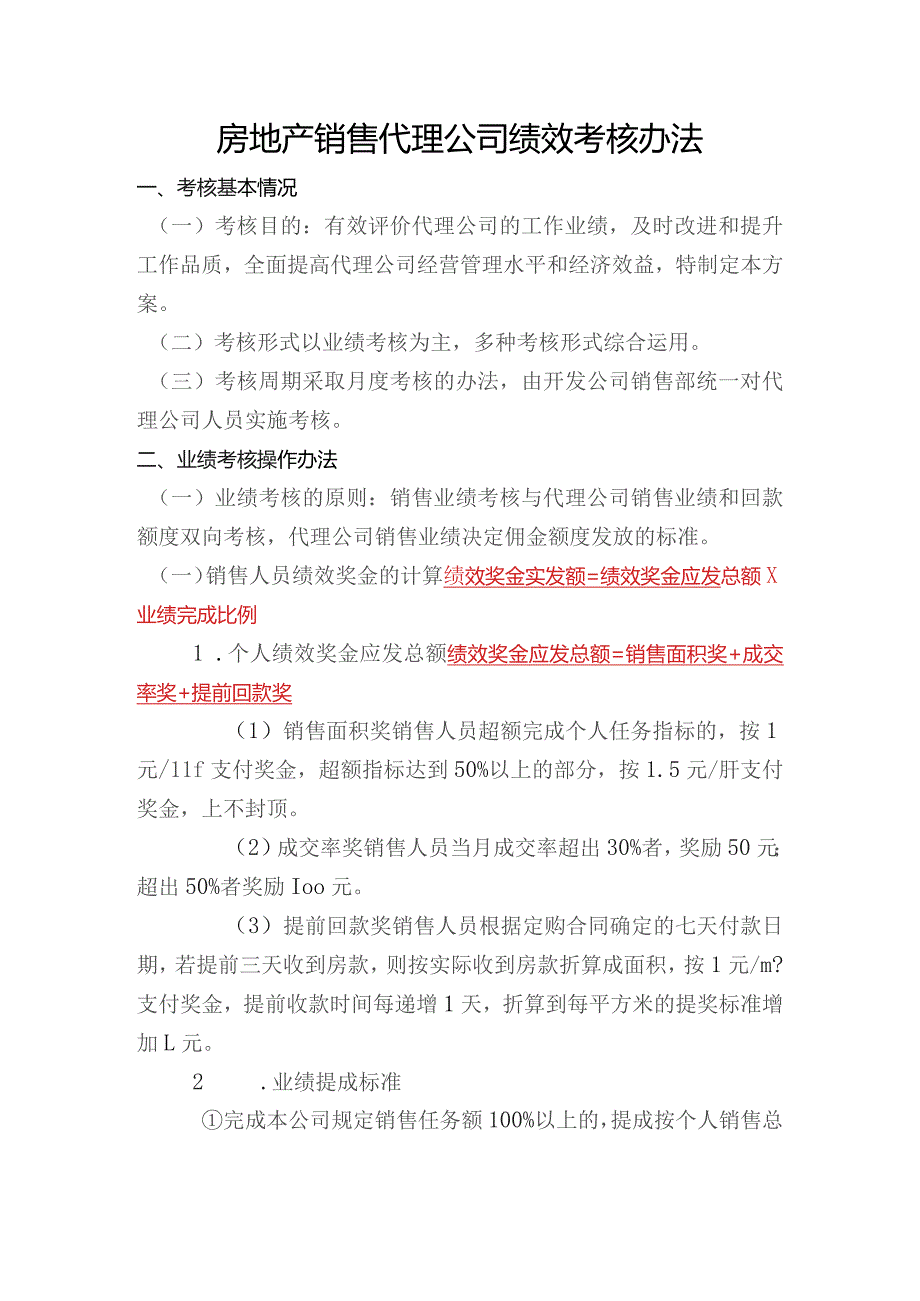 房地产销售代理公司绩效考核办法

一、考核基本情况

（一）考核目的：有效评价代理公司的工作业绩，及时改进和提升工作品质，全面提高代理公司经营管理水平和经济效益，特制定本方案。

（二）考核形式以业绩考核为主，多种考核形式综合运用。

（三）考核周期采取月度考核的办法，由开发公司销售部统一对代理公司人员实施考核。

二、业绩考核操作办法

（一）业绩考核的原则：销售业绩考核与代理公司销售业绩和回款额度双向考核，代理公司销售业绩决定佣金额度发放的标准。

（一）销售人员绩效奖金的计算绩效奖金实发额=绩效奖金应发总额X业绩完成比例

1．个人绩效奖金应发总额绩效奖金应发总额=销售面积奖+成交率奖+提前回款奖

（1）销售面积奖销售人员超额完成个人任务指标的，按1元/11f支付奖金，超额指标达到50%以上的部分，按1.5元/肝支付奖金，上不封顶。

（2）成交率奖销售人员当月成交率超出30%者，奖励50元;超出50%者奖励Ioo元。

（3）提前回款奖销售人员根据定购合同确定的七天付款日期，若提前三天收到房款，则按实际收到房款折算成面积，按1元/m?支付奖金，提前收款时间每递增1天，折算到每平方米的提奖标准增加L元。

2　．业绩提成标准

①完成本公司规定销售任务额100%以上的，提成按个人销售总